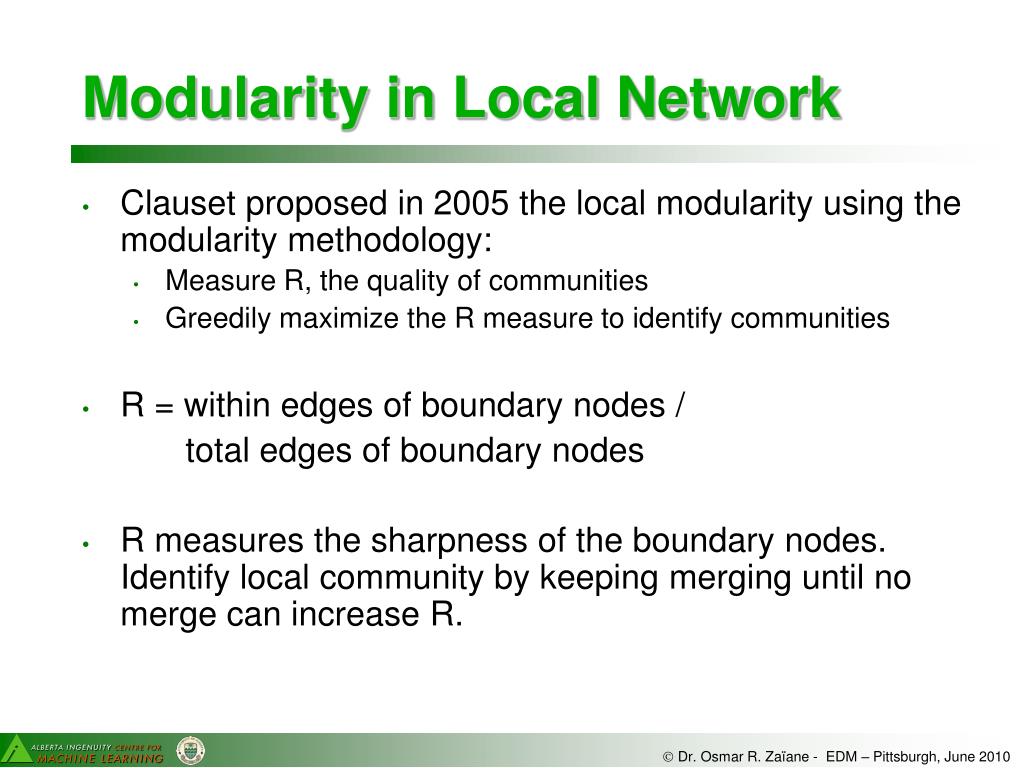 Modularity in Local Network

• Clauset proposed in 2005 the local modularity using the modularity methodology:
  • Measure R, the quality of communities
  • Greedily maximize the R measure to identify communities

• R = within edges of boundary nodes /
  total edges of boundary nodes

• R measures the sharpness of the boundary nodes. Identify local community by keeping merging until no merge can increase R.

ALBERTA INGENUITY CENTRE FOR MACHINE LEARNING

© Dr. Osmar R. Zaïane - EDM – Pittsburgh, June 2010